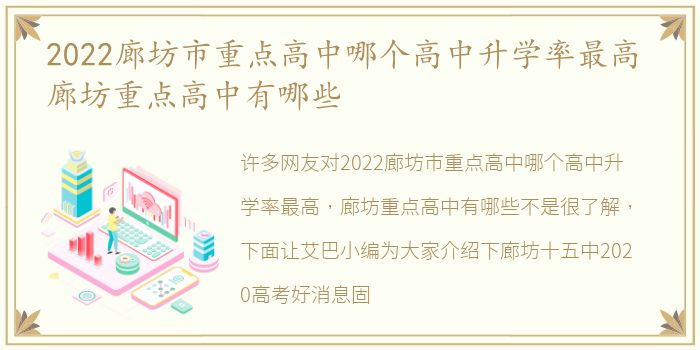 2022廊坊市重点高中哪个高中升学率最高 廊坊重点高中有哪些

许多网友对2022廊坊市重点高中哪个高中升学率最高，廊坊重点高中有哪些不是很了解，下面让艾巴小编为大家介绍下廊坊十五中2020高考好消息固